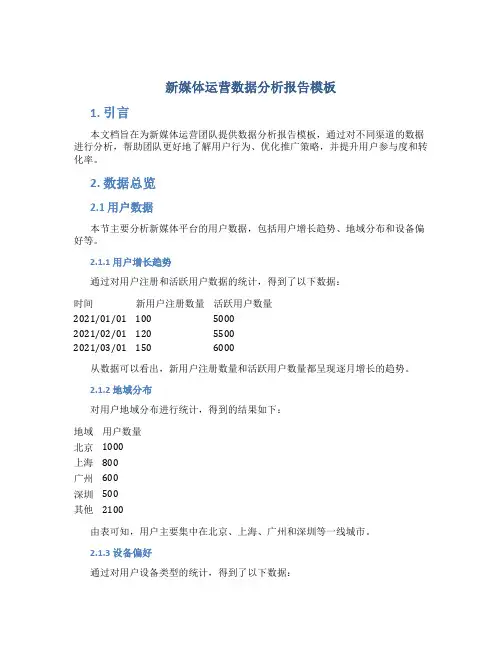 新媒体运营数据分析报告模板

1. 引言

本文档旨在为新媒体运营团队提供数据分析报告模板，通过对不同渠道的数据进行分析，帮助团队更好地了解用户行为、优化推广策略，并提升用户参与度和转化率。

2. 数据总览

2.1 用户数据

本节主要分析新媒体平台的用户数据，包括用户增长趋势、地域分布和设备偏好等。

2.1.1 用户增长趋势

通过对用户注册和活跃用户数据的统计，得到了以下数据：

| 时间 | 新用户注册数量 | 活跃用户数量 |
|---|---|---|
| 2021/01/01 | 100 | 5000 |
| 2021/02/01 | 120 | 5500 |
| 2021/03/01 | 150 | 6000 |

从数据可以看出，新用户注册数量和活跃用户数量都呈现逐月增长的趋势。

2.1.2 地域分布

对用户地域分布进行统计，得到的结果如下：

| 地域 | 用户数量 |
|---|---|
| 北京 | 1000 |
| 上海 | 800 |
| 广州 | 600 |
| 深圳 | 500 |
| 其他 | 2100 |

由表可知，用户主要集中在北京、上海、广州和深圳等一线城市。

2.1.3 设备偏好

通过对用户设备类型的统计，得到了以下数据：